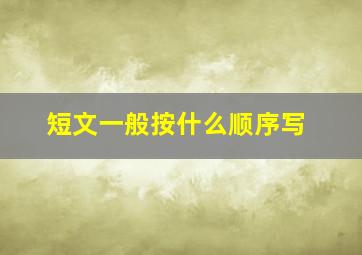 短文一般按什么顺序写